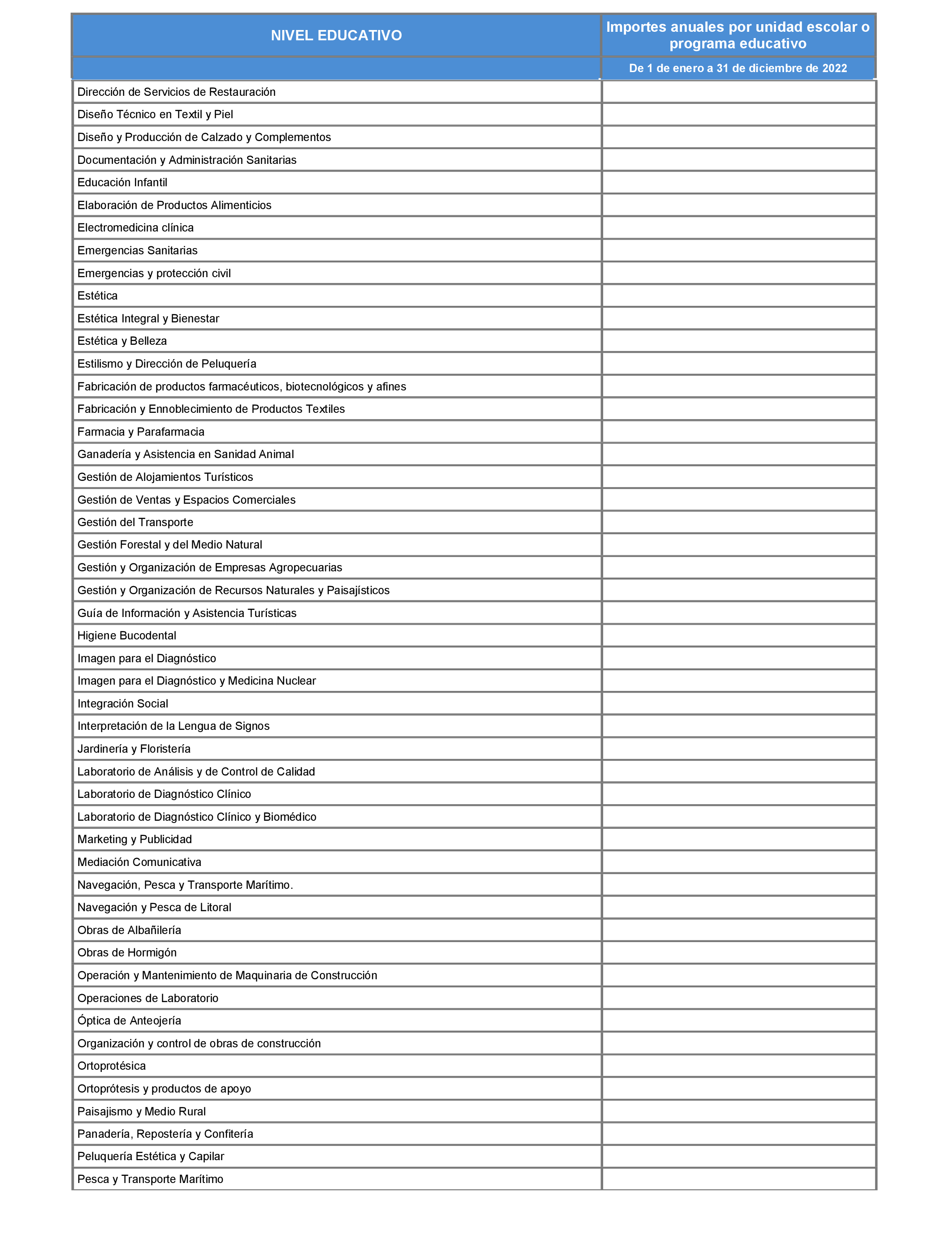 | NIVEL EDUCATIVO | Importes anuales por unidad escolar o programa educativo |
|---|---|
| | De 1 de enero a 31 de diciembre de 2022 |
| Dirección de Servicios de Restauración | |
| Diseño Técnico en Textil y Piel | |
| Diseño y Producción de Calzado y Complementos | |
| Documentación y Administración Sanitarias | |
| Educación Infantil | |
| Elaboración de Productos Alimenticios | |
| Electromedicina clínica | |
| Emergencias Sanitarias | |
| Emergencias y protección civil | |
| Estética | |
| Estética Integral y Bienestar | |
| Estética y Belleza | |
| Estilismo y Dirección de Peluquería | |
| Fabricación de productos farmacéuticos, biotecnológicos y afines | |
| Fabricación y Ennoblecimiento de Productos Textiles | |
| Farmacia y Parafarmacia | |
| Ganadería y Asistencia en Sanidad Animal | |
| Gestión de Alojamientos Turísticos | |
| Gestión de Ventas y Espacios Comerciales | |
| Gestión del Transporte | |
| Gestión Forestal y del Medio Natural | |
| Gestión y Organización de Empresas Agropecuarias | |
| Gestión y Organización de Recursos Naturales y Paisajísticos | |
| Guía de Información y Asistencia Turísticas | |
| Higiene Bucodental | |
| Imagen para el Diagnóstico | |
| Imagen para el Diagnóstico y Medicina Nuclear | |
| Integración Social | |
| Interpretación de la Lengua de Signos | |
| Jardinería y Floristería | |
| Laboratorio de Análisis y de Control de Calidad | |
| Laboratorio de Diagnóstico Clínico | |
| Laboratorio de Diagnóstico Clínico y Biomédico | |
| Marketing y Publicidad | |
| Mediación Comunicativa | |
| Navegación, Pesca y Transporte Marítimo. | |
| Navegación y Pesca de Litoral | |
| Obras de Albañilería | |
| Obras de Hormigón | |
| Operación y Mantenimiento de Maquinaria de Construcción | |
| Operaciones de Laboratorio | |
| Óptica de Anteojería | |
| Organización y control de obras de construcción | |
| Ortoprotésica | |
| Ortoprótesis y productos de apoyo | |
| Paisajismo y Medio Rural | |
| Panadería, Repostería y Confitería | |
| Peluquería Estética y Capilar | |
| Pesca y Transporte Marítimo | |